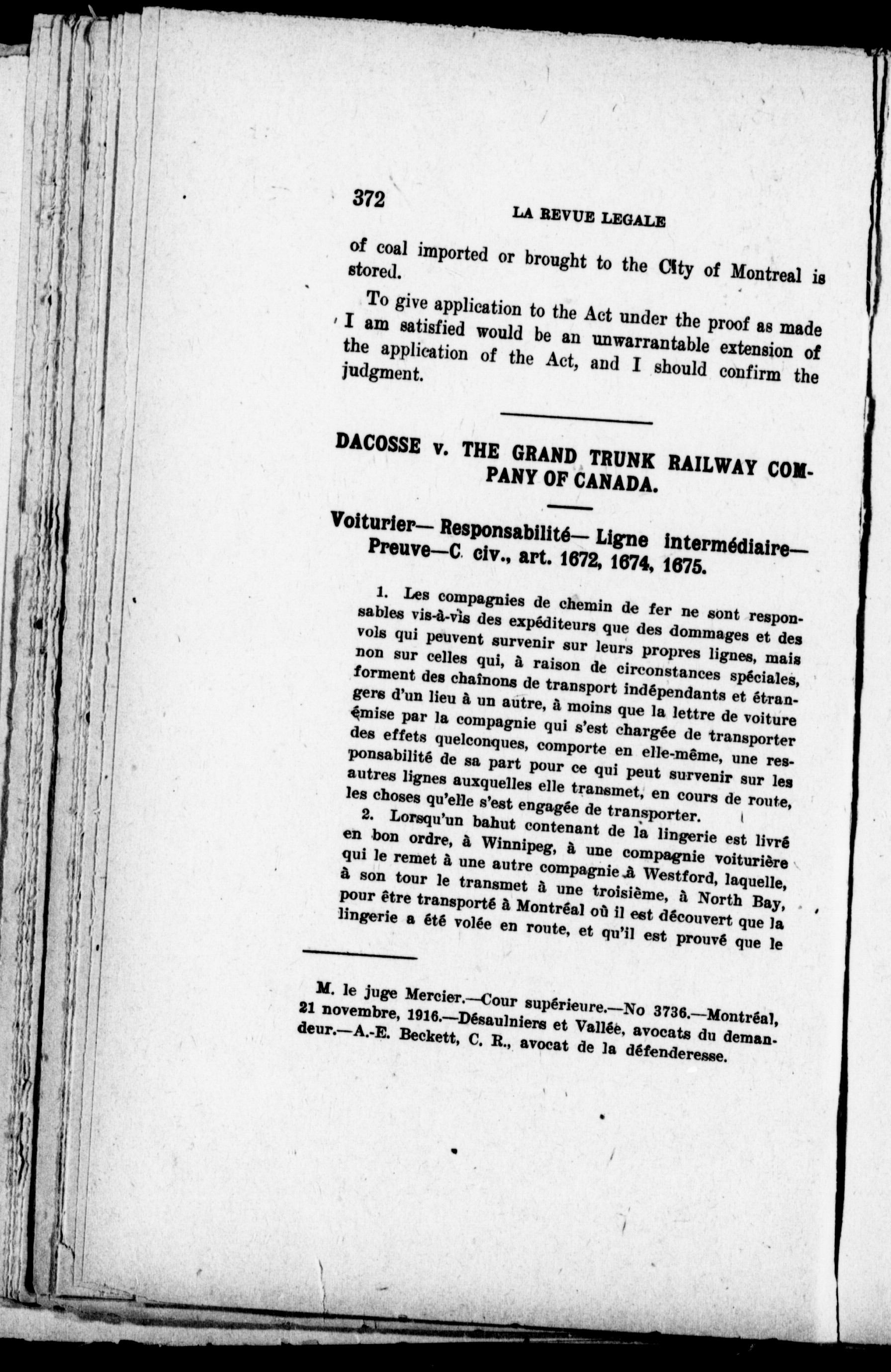 372 LA REVUE LEGALE

of coal imported or brought to the City of Montreal is stored.

To give application to the Act under the proof as made I am satisfied would be an unwarrantable extension of the application of the Act, and I should confirm the judgment.

DACOSSE v. THE GRAND TRUNK RAILWAY COMPANY OF CANADA.

Voiturier— Responsabilité— Ligne intermédiaire— Preuve—C. civ., art. 1672, 1674, 1675.

1. Les compagnies de chemin de fer ne sont responsables vis-à-vis des expéditeurs que des dommages et des vols qui peuvent survenir sur leurs propres lignes, mais non sur celles qui, à raison de circonstances spéciales, forment des chaînons de transport indépendants et étrangers d'un lieu à un autre, à moins que la lettre de voiture émise par la compagnie qui s'est chargée de transporter des effets quelconques, comporte en elle-même, une responsabilité de sa part pour ce qui peut survenir sur les autres lignes auxquelles elle transmet, en cours de route, les choses qu'elle s'est engagée de transporter.

2. Lorsqu'un bahut contenant de la lingerie est livré en bon ordre, à Winnipeg, à une compagnie voiturière qui le remet à une autre compagnie à Westford, laquelle, à son tour le transmet à une troisième, à North Bay, pour être transporté à Montréal où il est découvert que la lingerie a été volée en route, et qu'il est prouvé que le

M. le juge Mercier.—Cour supérieure.—No 3736.—Montréal, 21 novembre, 1916.—Désaulniers et Vallée, avocats du demandeur.—A.-E. Beckett, C. R., avocat de la défenderesse.